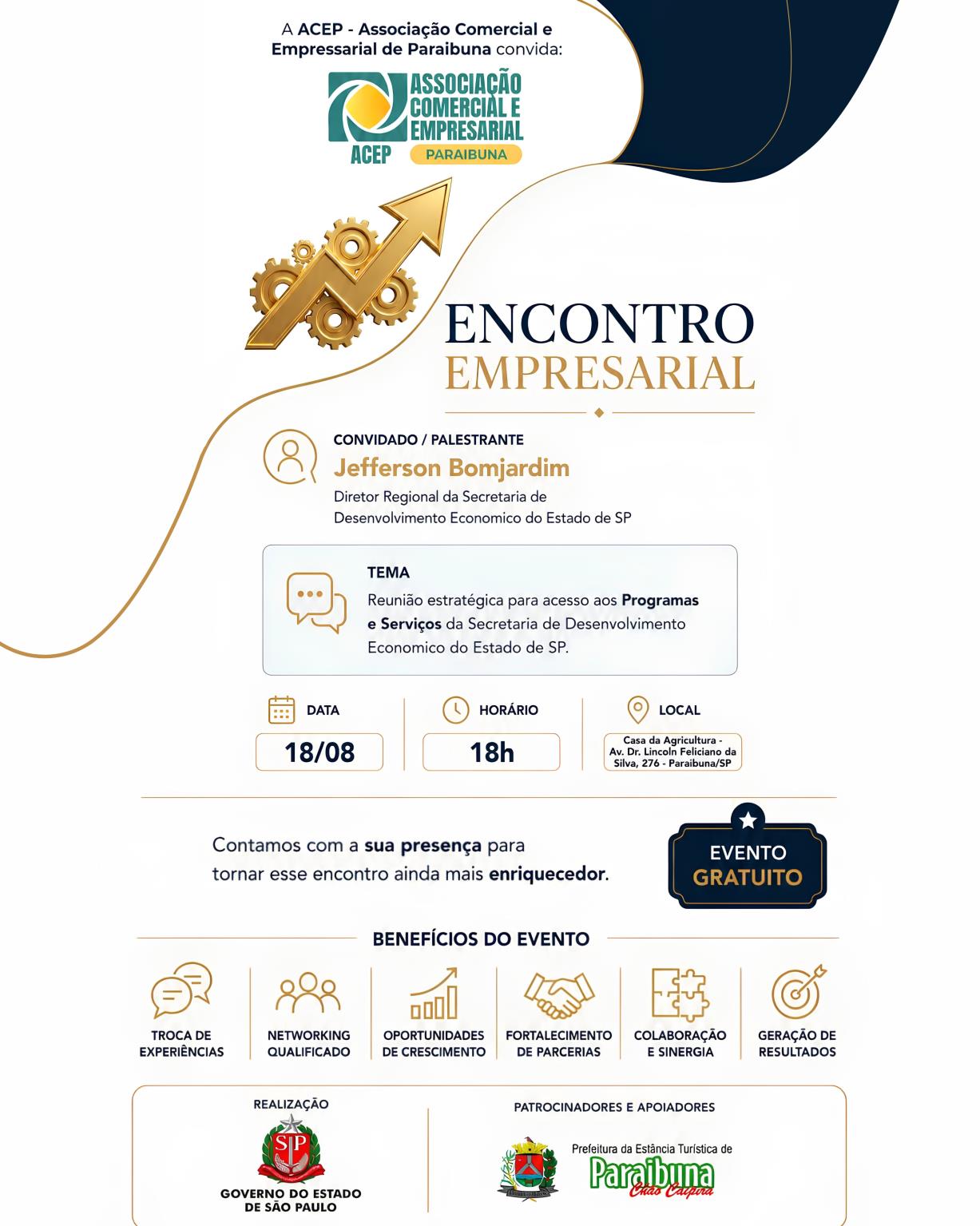 A ACEP - Associação Comercial e Empresarial de Paraibuna convida:

ASSOCIAÇÃO COMERCIAL E EMPRESARIAL
ACEP
PARAIBUNA

ENCONTRO
EMPRESARIAL

CONVIDADO / PALESTRANTE
Jefferson Bomjardim
Diretor Regional da Secretaria de Desenvolvimento Economico do Estado de SP

TEMA
Reunião estratégica para acesso aos Programas e Serviços da Secretaria de Desenvolvimento Economico do Estado de SP.

DATA
18/08

HORÁRIO
18h

LOCAL
Casa da Agricultura - Av. Dr. Lincoln Feliciano da Silva, 276 - Paraibuna/SP

Contamos com a sua presença para tornar esse encontro ainda mais enriquecedor.

EVENTO
GRATUITO

BENEFÍCIOS DO EVENTO

TROCA DE EXPERIÊNCIAS
NETWORKING QUALIFICADO
OPORTUNIDADES DE CRESCIMENTO
FORTALECIMENTO DE PARCERIAS
COLABORAÇÃO E SINERGIA
GERAÇÃO DE RESULTADOS

REALIZAÇÃO
SP
GOVERNO DO ESTADO DE SÃO PAULO

PATROCINADORES E APOIADORES
Prefeitura da Estância Turística de
Paraibuna
Chão Caipira